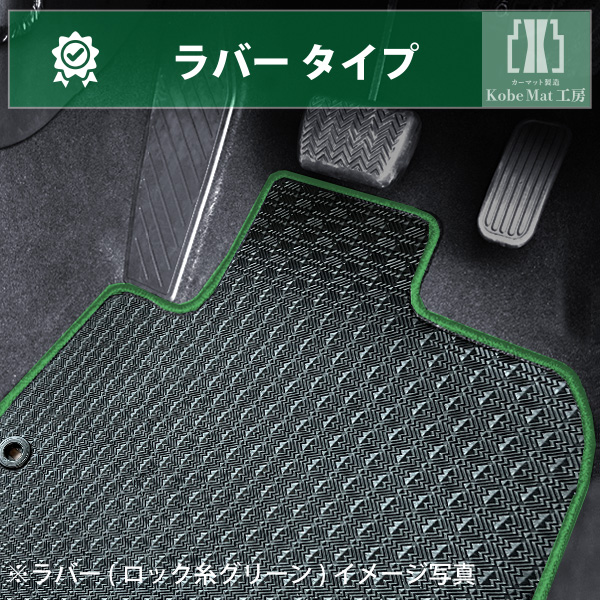 ラバー タイプ

カーマット製造
Kobe Mat 工房

※ラバー（ロック糸グリーン）イメージ写真